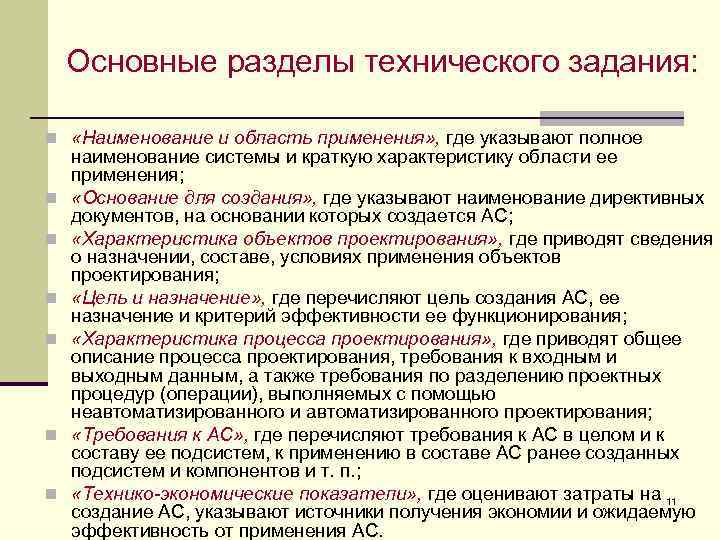 Основные разделы технического задания:

«Наименование и область применения», где указывают полное наименование системы и краткую характеристику области ее применения;

«Основание для создания», где указывают наименование директивных документов, на основании которых создается АС;

«Характеристика объектов проектирования», где приводят сведения о назначении, составе, условиях применения объектов проектирования;

«Цель и назначение», где перечисляют цель создания АС, ее назначение и критерий эффективности ее функционирования;

«Характеристика процесса проектирования», где приводят общее описание процесса проектирования, требования к входным и выходным данным, а также требования по разделению проектных процедур (операции), выполняемых с помощью неавтоматизированного и автоматизированного проектирования;

«Требования к АС», где перечисляют требования к АС в целом и к составу ее подсистем, к применению в составе АС ранее созданных подсистем и компонентов и т. п.;

«Технико-экономические показатели», где оценивают затраты на создание АС, указывают источники получения экономии и ожидаемую эффективность от применения АС.

11